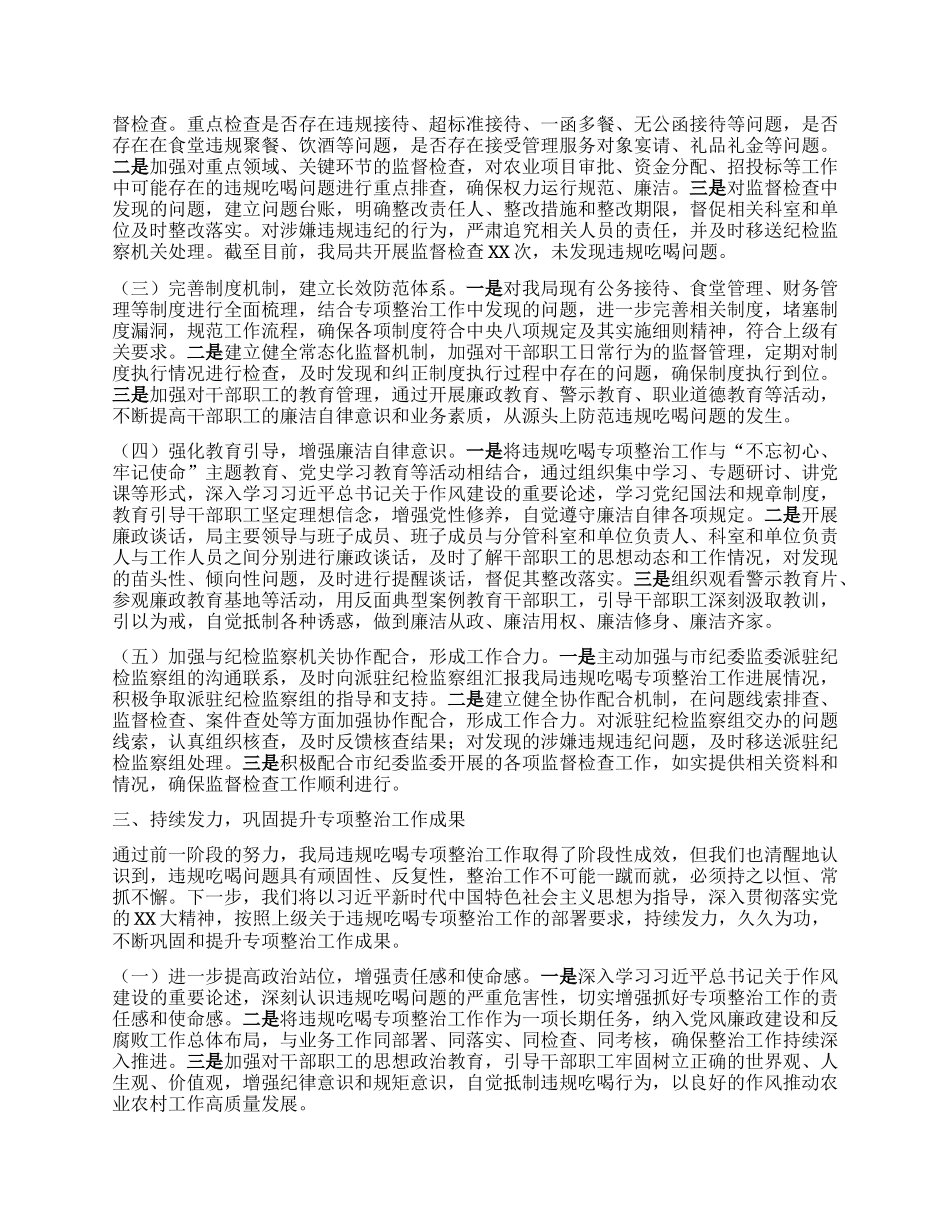 督检查。重点检查是否存在违规接待、超标准接待、一函多餐、无公函接待等问题，是否存在在食堂违规聚餐、饮酒等问题，是否存在接受管理服务对象宴请、礼品礼金等问题。二是加强对重点领域、关键环节的监督检查，对农业项目审批、资金分配、招投标等工作中可能存在的违规吃喝问题进行重点排查，确保权力运行规范、廉洁。三是对监督检查中发现的问题，建立问题台账，明确整改责任人、整改措施和整改期限，督促相关科室和单位及时整改落实。对涉嫌违规违纪的行为，严肃追究相关人员的责任，并及时移送纪检监察机关处理。截至目前，我局共开展监督检查 XX 次，未发现违规吃喝问题。

（三）完善制度机制，建立长效防范体系。一是对我局现有公务接待、食堂管理、财务管理等制度进行全面梳理，结合专项整治工作中发现的问题，进一步完善相关制度，堵塞制度漏洞，规范工作流程，确保各项制度符合中央八项规定及其实施细则精神，符合上级有关要求。二是建立健全常态化监督机制，加强对干部职工日常行为的监督管理，定期对制度执行情况进行检查，及时发现和纠正制度执行过程中存在的问题，确保制度执行到位。三是加强对干部职工的教育管理，通过开展廉政教育、警示教育、职业道德教育等活动，不断提高干部职工的廉洁自律意识和业务素质，从源头上防范违规吃喝问题的发生。

（四）强化教育引导，增强廉洁自律意识。一是将违规吃喝专项整治工作与“不忘初心、牢记使命”主题教育、党史学习教育等活动相结合，通过组织集中学习、专题研讨、讲党课等形式，深入学习习近平总书记关于作风建设的重要论述，学习党纪国法和规章制度，教育引导干部职工坚定理想信念，增强党性修养，自觉遵守廉洁自律各项规定。二是开展廉政谈话，局主要领导与班子成员、班子成员与分管科室和单位负责人、科室和单位负责人与工作人员之间分别进行廉政谈话，及时了解干部职工的思想动态和工作情况，对发现的苗头性、倾向性问题，及时进行提醒谈话，督促其整改落实。三是组织观看警示教育片、参观廉政教育基地等活动，用反面典型案例教育干部职工，引导干部职工深刻汲取教训，引以为戒，自觉抵制各种诱惑，做到廉洁从政、廉洁用权、廉洁修身、廉洁齐家。

（五）加强与纪检监察机关协作配合，形成工作合力。一是主动加强与市纪委监委派驻纪检监察组的沟通联系，及时向派驻纪检监察组汇报我局违规吃喝专项整治工作进展情况，积极争取派驻纪检监察组的指导和支持。二是建立健全协作配合机制，在问题线索排查、监督检查、案件查处等方面加强协作配合，形成工作合力。对派驻纪检监察组交办的问题线索，认真组织核查，及时反馈核查结果；对发现的涉嫌违规违纪问题，及时移送派驻纪检监察组处理。三是积极配合市纪委监委开展的各项监督检查工作，如实提供相关资料和情况，确保监督检查工作顺利进行。

三、持续发力，巩固提升专项整治工作成果

通过前一阶段的努力，我局违规吃喝专项整治工作取得了阶段性成效，但我们也清醒地认识到，违规吃喝问题具有顽固性、反复性，整治工作不可能一蹴而就，必须持之以恒、常抓不懈。下一步，我们将以习近平新时代中国特色社会主义思想为指导，深入贯彻落实党的 XX 大精神，按照上级关于违规吃喝专项整治工作的部署要求，持续发力，久久为功，不断巩固和提升专项整治工作成果。

（一）进一步提高政治站位，增强责任感和使命感。一是深入学习习近平总书记关于作风建设的重要论述，深刻认识违规吃喝问题的严重危害性，切实增强抓好专项整治工作的责任感和使命感。二是将违规吃喝专项整治工作作为一项长期任务，纳入党风廉政建设和反腐败工作总体布局，与业务工作同部署、同落实、同检查、同考核，确保整治工作持续深入推进。三是加强对干部职工的思想政治教育，引导干部职工牢固树立正确的世界观、人生观、价值观，增强纪律意识和规矩意识，自觉抵制违规吃喝行为，以良好的作风推动农业农村工作高质量发展。